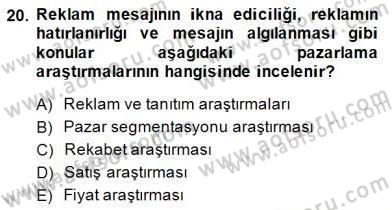 20. Reklam mesajının ikna ediciliği, reklamın hatırlanırlığı ve mesajın algılanması gibi konular aşağıdaki pazarlama araştırmalarının hangisinde incelenir?

A) Reklam ve tanıtım araştırmaları
B) Pazar segmentasyonu araştırması
C) Rekabet araştırması
D) Satış araştırması
E) Fiyat araştırması

www.aofsoru.com